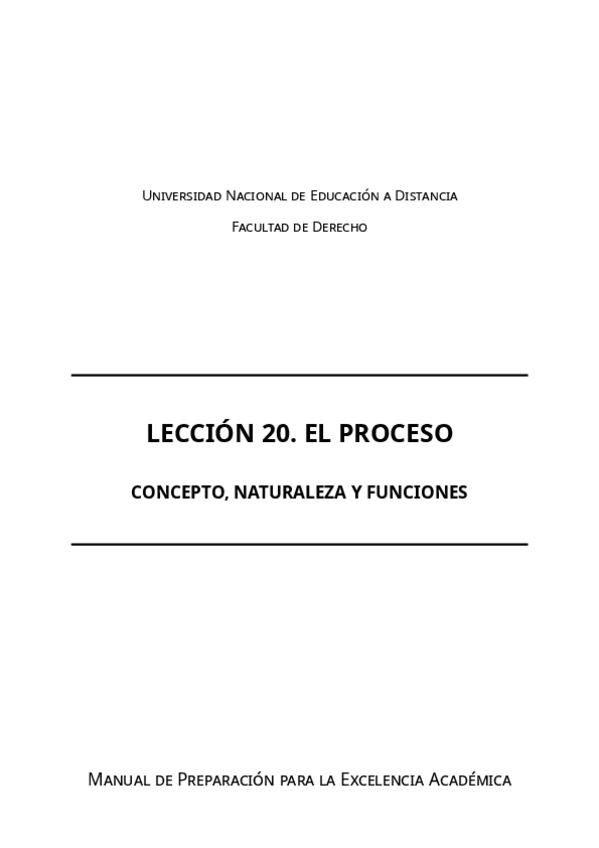 Universidad Nacional de Educación a Distancia

Facultad de Derecho

LECCIÓN 20. EL PROCESO

CONCEPTO, NATURALEZA Y FUNCIONES

Manual de Preparación para la Excelencia Académica